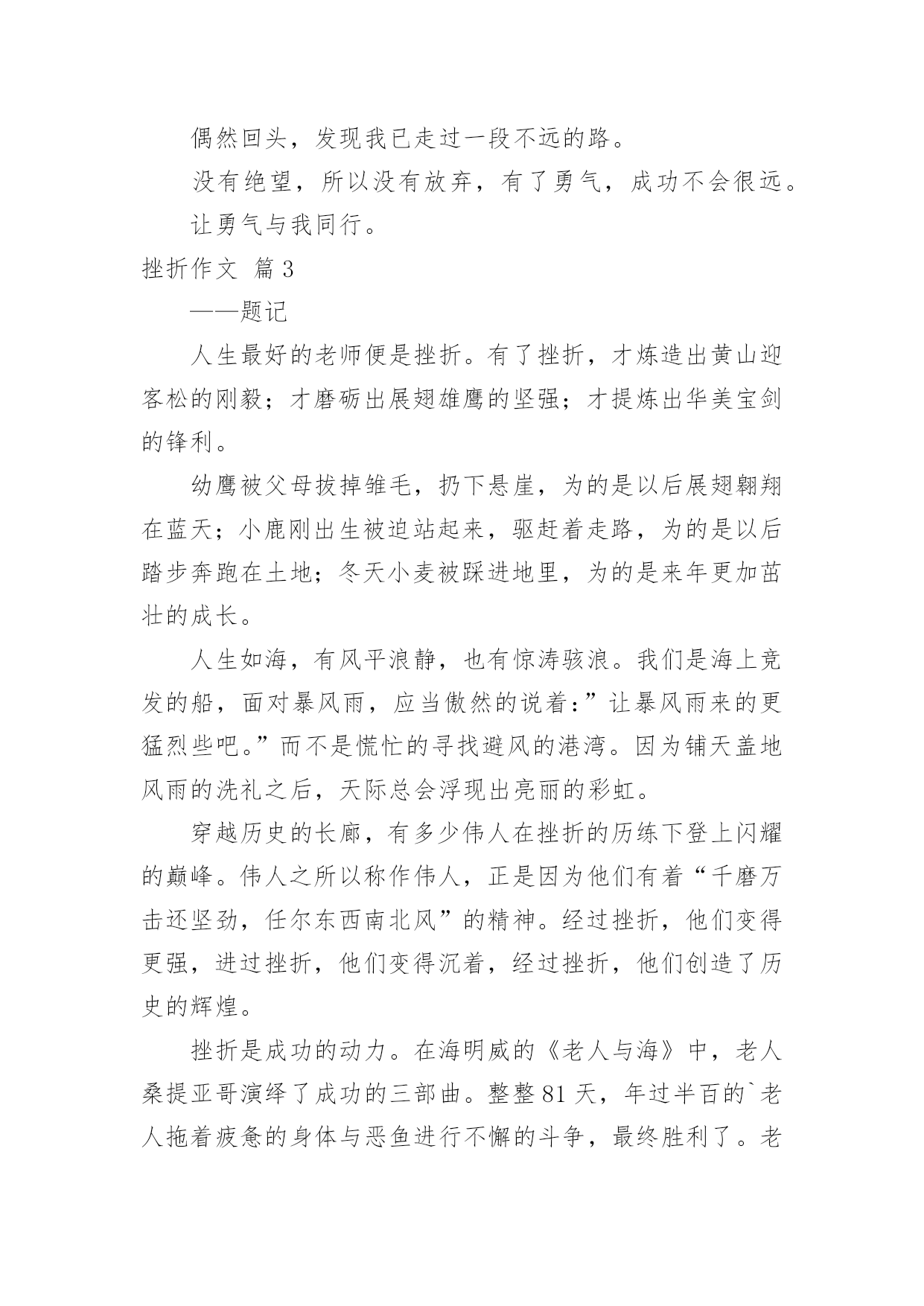 偶然回头，发现我已走过一段不远的路。

没有绝望，所以没有放弃，有了勇气，成功不会很远。

让勇气与我同行。

挫折作文 篇3

——题记

人生最好的老师便是挫折。有了挫折，才炼造出黄山迎客松的刚毅；才磨砺出展翅雄鹰的坚强；才提炼出华美宝剑的锋利。

幼鹰被父母拔掉雏毛，扔下悬崖，为的是以后展翅翱翔在蓝天；小鹿刚出生被迫站起来，驱赶着走路，为的是以后踏步奔跑在土地；冬天小麦被踩进地里，为的是来年更加茁壮的成长。

人生如海，有风平浪静，也有惊涛骇浪。我们是海上竞发的船，面对暴风雨，应当傲然的说着：”让暴风雨来的更猛烈些吧。”而不是慌忙的寻找避风的港湾。因为铺天盖地风雨的洗礼之后，天际总会浮现出亮丽的彩虹。

穿越历史的长廊，有多少伟人在挫折的历练下登上闪耀的巅峰。伟人之所以称作伟人，正是因为他们有着“千磨万击还坚劲，任尔东西南北风”的精神。经过挫折，他们变得更强，进过挫折，他们变得沉着，经过挫折，他们创造了历史的辉煌。

挫折是成功的动力。在海明威的《老人与海》中，老人桑提亚哥演绎了成功的三部曲。整整81天，年过半百的`老人拖着疲惫的身体与恶鱼进行不懈的斗争，最终胜利了。老